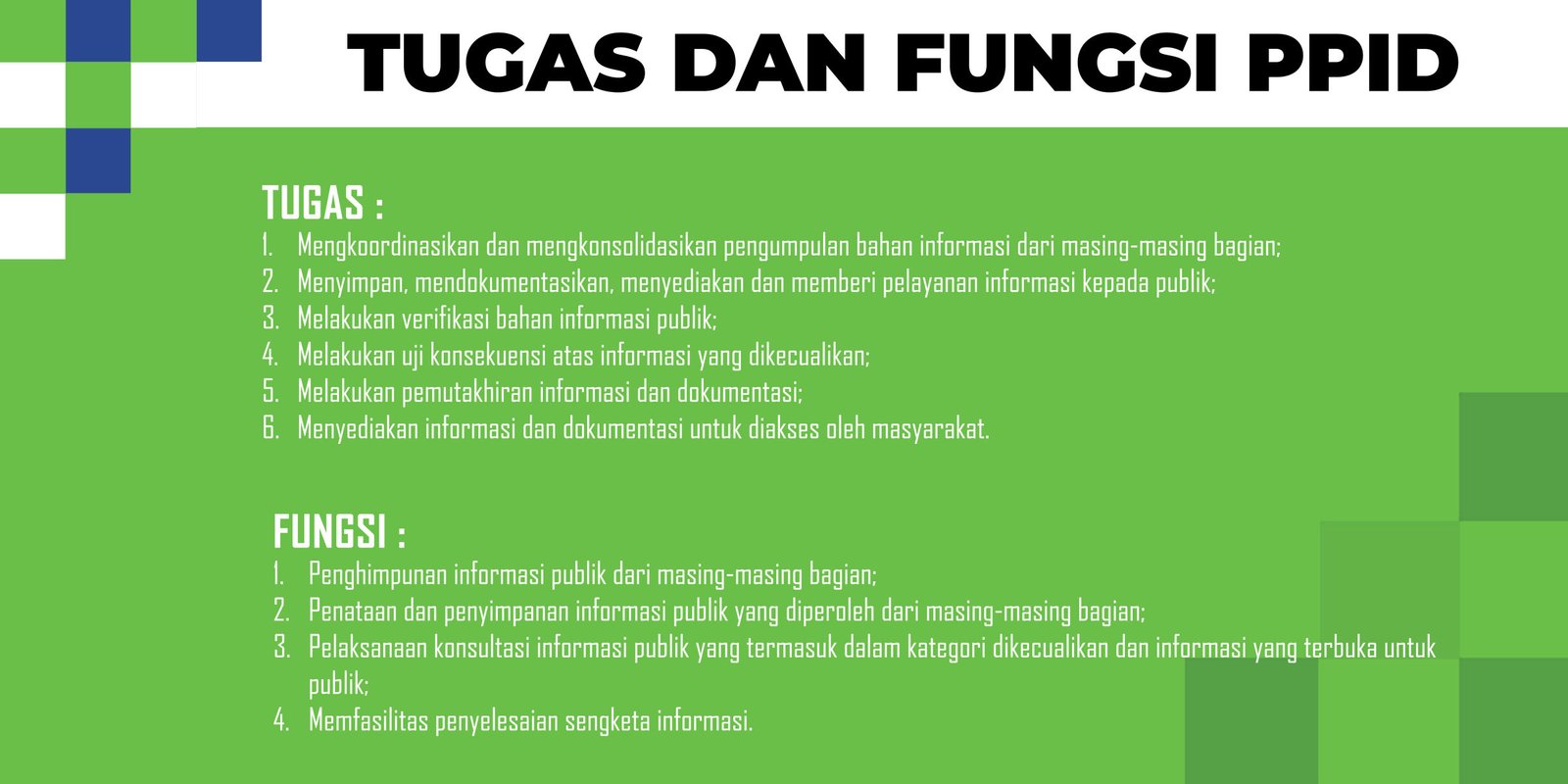 TUGAS DAN FUNGSI PPID

TUGAS :
1. Mengkoordinasikan dan mengkonsolidasikan pengumpulan bahan informasi dari masing-masing bagian;
2. Menyimpan, mendokumentasikan, menyediakan dan memberi pelayanan informasi kepada publik;
3. Melakukan verifikasi bahan informasi publik;
4. Melakukan uji konsekuensi atas informasi yang dikecualikan;
5. Melakukan pemutakhiran informasi dan dokumentasi;
6. Menyediakan informasi dan dokumentasi untuk diakses oleh masyarakat.

FUNGSI :
1. Penghimpunan informasi publik dari masing-masing bagian;
2. Penataan dan penyimpanan informasi publik yang diperoleh dari masing-masing bagian;
3. Pelaksanaan konsultasi informasi publik yang termasuk dalam kategori dikecualikan dan informasi yang terbuka untuk publik;
4. Memfasilitas penyelesaian sengketa informasi.